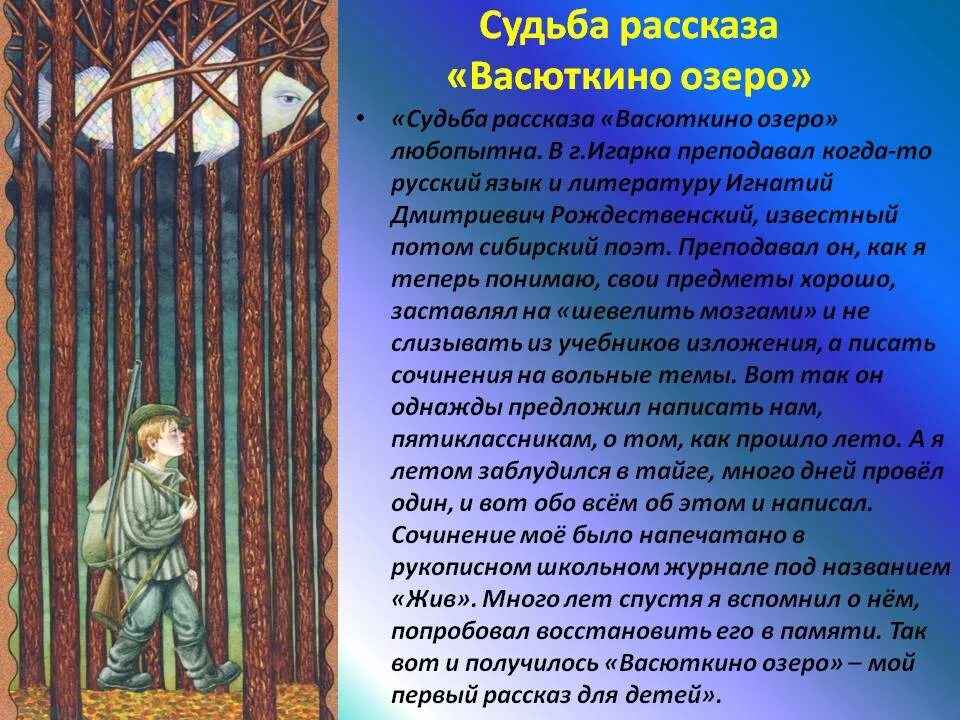 Судьба рассказа «Васюткино озеро»

• «Судьба рассказа «Васюткино озеро» любопытна. В г.Игарка преподавал когда-то русский язык и литературу Игнатий Дмитриевич Рождественский, известный потом сибирский поэт. Преподавал он, как я теперь понимаю, свои предметы хорошо, заставлял на «шевелить мозгами» и не слизывать из учебников изложения, а писать сочинения на вольные темы. Вот так он однажды предложил написать нам, пятиклассникам, о том, как прошло лето. А я летом заблудился в тайге, много дней провёл один, и вот обо всём об этом и написал. Сочинение моё было напечатано в рукописном школьном журнале под названием «Жив». Много лет спустя я вспомнил о нём, попробовал восстановить его в памяти. Так вот и получилось «Васюткино озеро» – мой первый рассказ для детей».